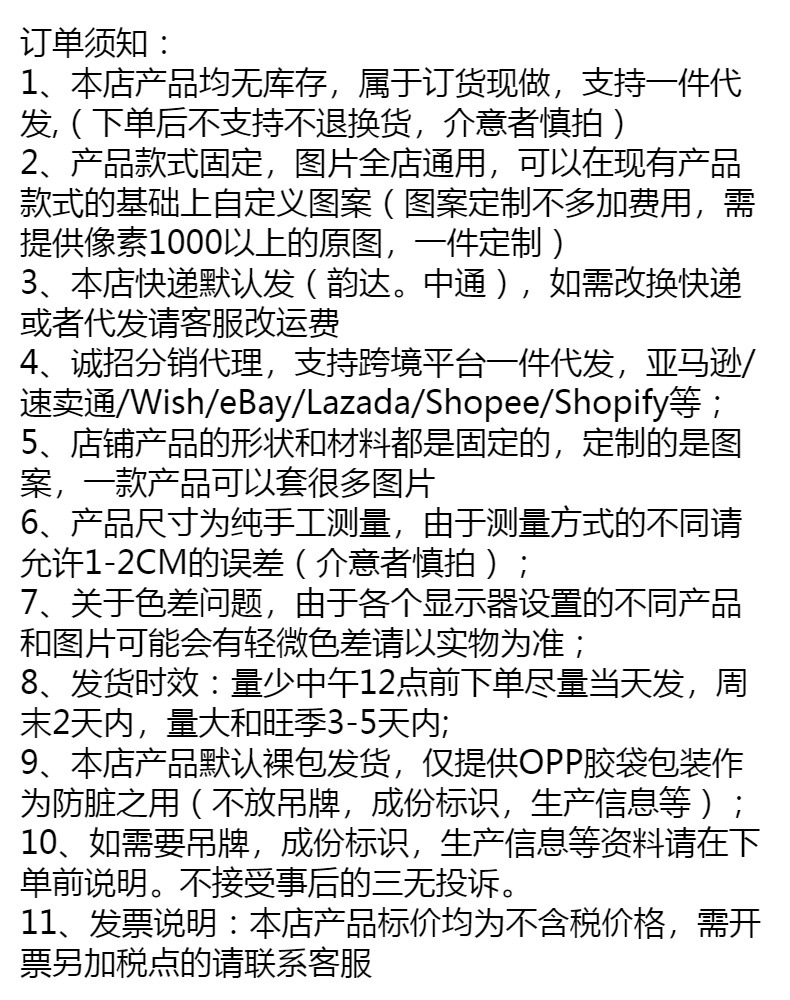 订单须知：
1、本店产品均无库存，属于订货现做，支持一件代发,（下单后不支持不退换货，介意者慎拍）
2、产品款式固定，图片全店通用，可以在现有产品款式的基础上自定义图案（图案定制不多加费用，需提供像素1000以上的原图，一件定制）
3、本店快递默认发（韵达。中通），如需改换快递或者代发请客服改运费
4、诚招分销代理，支持跨境平台一件代发，亚马逊/速卖通/Wish/eBay/Lazada/Shopee/Shopify等；
5、店铺产品的形状和材料都是固定的，定制的是图案，一款产品可以套很多图片
6、产品尺寸为纯手工测量，由于测量方式的不同请允许1-2CM的误差（介意者慎拍）；
7、关于色差问题，由于各个显示器设置的不同产品和图片可能会有轻微色差请以实物为准；
8、发货时效：量少中午12点前下单尽量当天发，周末2天内，量大和旺季3-5天内;
9、本店产品默认裸包发货，仅提供OPP胶袋包装作为防脏之用（不放吊牌，成份标识，生产信息等）；
10、如需要吊牌，成份标识，生产信息等资料请在下单前说明。不接受事后的三无投诉。
11、发票说明：本店产品标价均为不含税价格，需开票另加税点的请联系客服